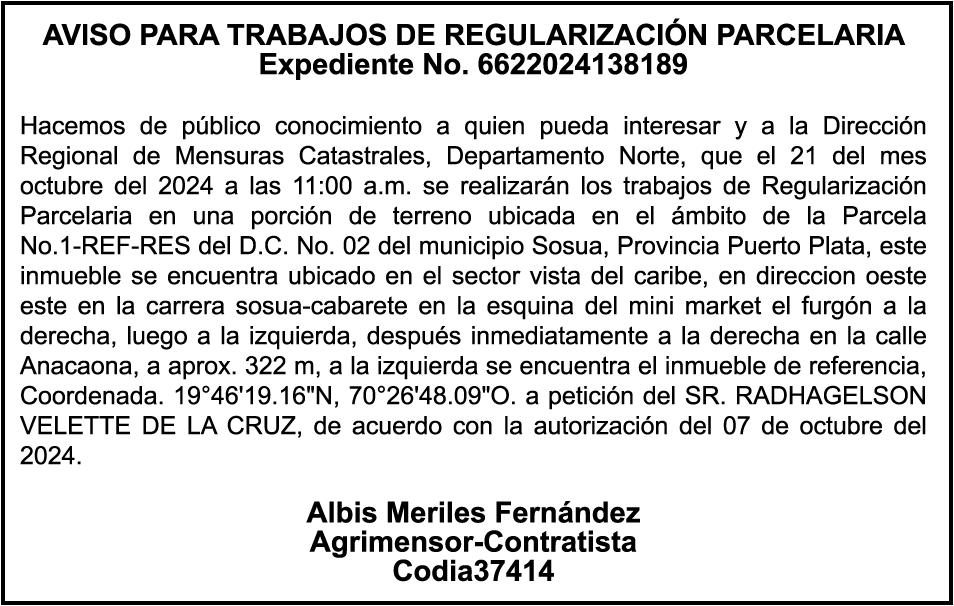 AVISO PARA TRABAJOS DE REGULARIZACIÓN PARCELARIA
Expediente No. 6622024138189

Hacemos de público conocimiento a quien pueda interesar y a la Dirección Regional de Mensuras Catastrales, Departamento Norte, que el 21 del mes octubre del 2024 a las 11:00 a.m. se realizarán los trabajos de Regularización Parcelaria en una porción de terreno ubicada en el ámbito de la Parcela No.1-REF-RES del D.C. No. 02 del municipio Sosua, Provincia Puerto Plata, este inmueble se encuentra ubicado en el sector vista del caribe, en direccion oeste este en la carrera sosua-cabarete en la esquina del mini market el furgón a la derecha, luego a la izquierda, después inmediatamente a la derecha en la calle Anacaona, a aprox. 322 m, a la izquierda se encuentra el inmueble de referencia, Coordenada. 19°46'19.16"N, 70°26'48.09"O. a petición del SR. RADHAGELSON VELETTE DE LA CRUZ, de acuerdo con la autorización del 07 de octubre del 2024.

Albis Meriles Fernández
Agrimensor-Contratista
Codia37414